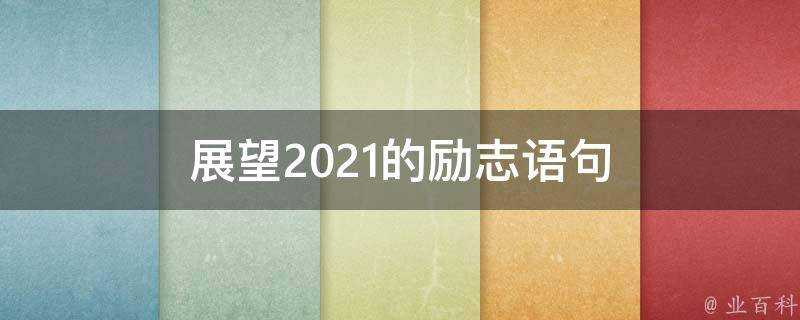 展望2021的励志语句

@ 业百科